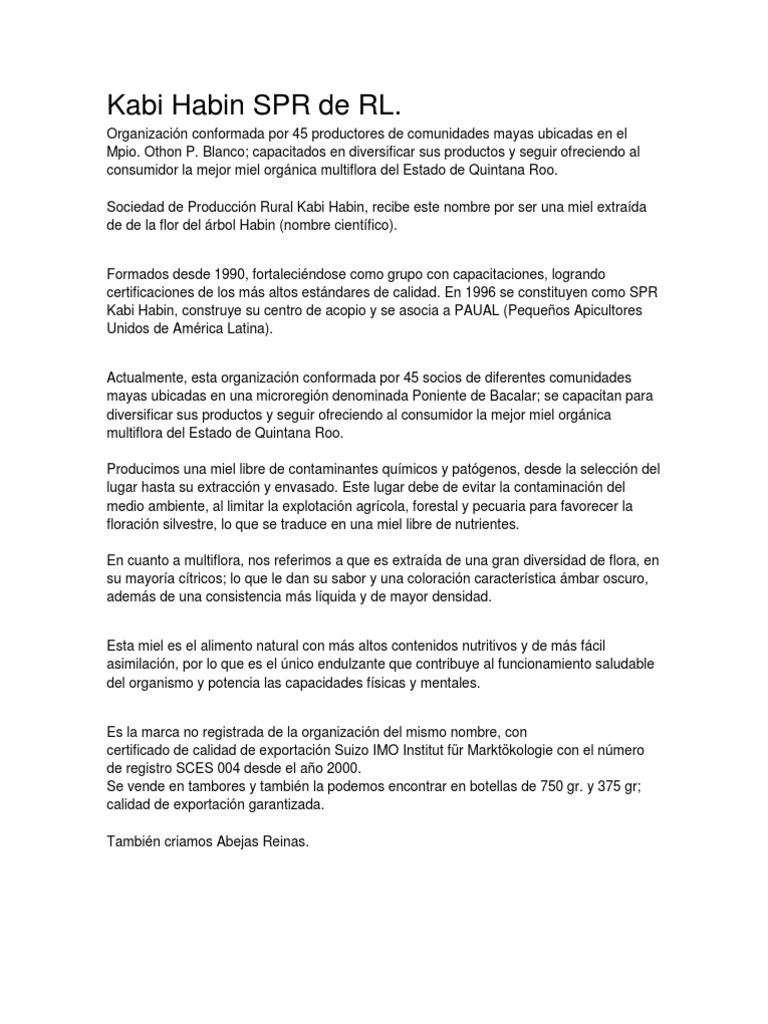 Kabi Habin SPR de RL.

Organización conformada por 45 productores de comunidades mayas ubicadas en el Mpio. Othon P. Blanco; capacitados en diversificar sus productos y seguir ofreciendo al consumidor la mejor miel orgánica multiflora del Estado de Quintana Roo.

Sociedad de Producción Rural Kabi Habin, recibe este nombre por ser una miel extraída de de la flor del árbol Habin (nombre científico).

Formados desde 1990, fortaleciéndose como grupo con capacitaciones, logrando certificaciones de los más altos estándares de calidad. En 1996 se constituyen como SPR Kabi Habin, construye su centro de acopio y se asocia a PAUAL (Pequeños Apicultores Unidos de América Latina).

Actualmente, esta organización conformada por 45 socios de diferentes comunidades mayas ubicadas en una microregión denominada Poniente de Bacalar; se capacitan para diversificar sus productos y seguir ofreciendo al consumidor la mejor miel orgánica multiflora del Estado de Quintana Roo.

Producimos una miel libre de contaminantes químicos y patógenos, desde la selección del lugar hasta su extracción y envasado. Este lugar debe de evitar la contaminación del medio ambiente, al limitar la explotación agrícola, forestal y pecuaria para favorecer la floración silvestre, lo que se traduce en una miel libre de nutrientes.

En cuanto a multiflora, nos referimos a que es extraída de una gran diversidad de flora, en su mayoría cítricos; lo que le dan su sabor y una coloración característica ámbar oscuro, además de una consistencia más líquida y de mayor densidad.

Esta miel es el alimento natural con más altos contenidos nutritivos y de más fácil asimilación, por lo que es el único endulzante que contribuye al funcionamiento saludable del organismo y potencia las capacidades físicas y mentales.

Es la marca no registrada de la organización del mismo nombre, con certificado de calidad de exportación Suizo IMO Institut für Marktökologie con el número de registro SCES 004 desde el año 2000.
Se vende en tambores y también la podemos encontrar en botellas de 750 gr. y 375 gr; calidad de exportación garantizada.

También criamos Abejas Reinas.